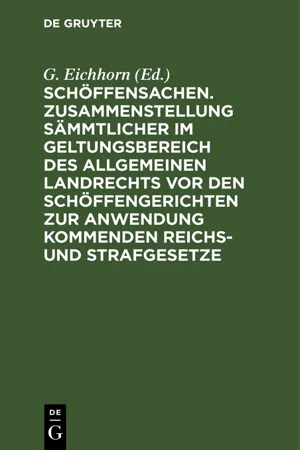 DE GRUYTER

G. Eichhorn (Ed.)
SCHÖFFENSACHEN. ZUSAMMENSTELLUNG SÄMMTLICHER IM GELTUNGSBEREICH DES ALLGEMEINEN LANDRECHTS VOR DEN SCHÖFFENGERICHTEN ZUR ANWENDUNG KOMMENDEN REICHS- UND STRAFGESETZE

DE
G